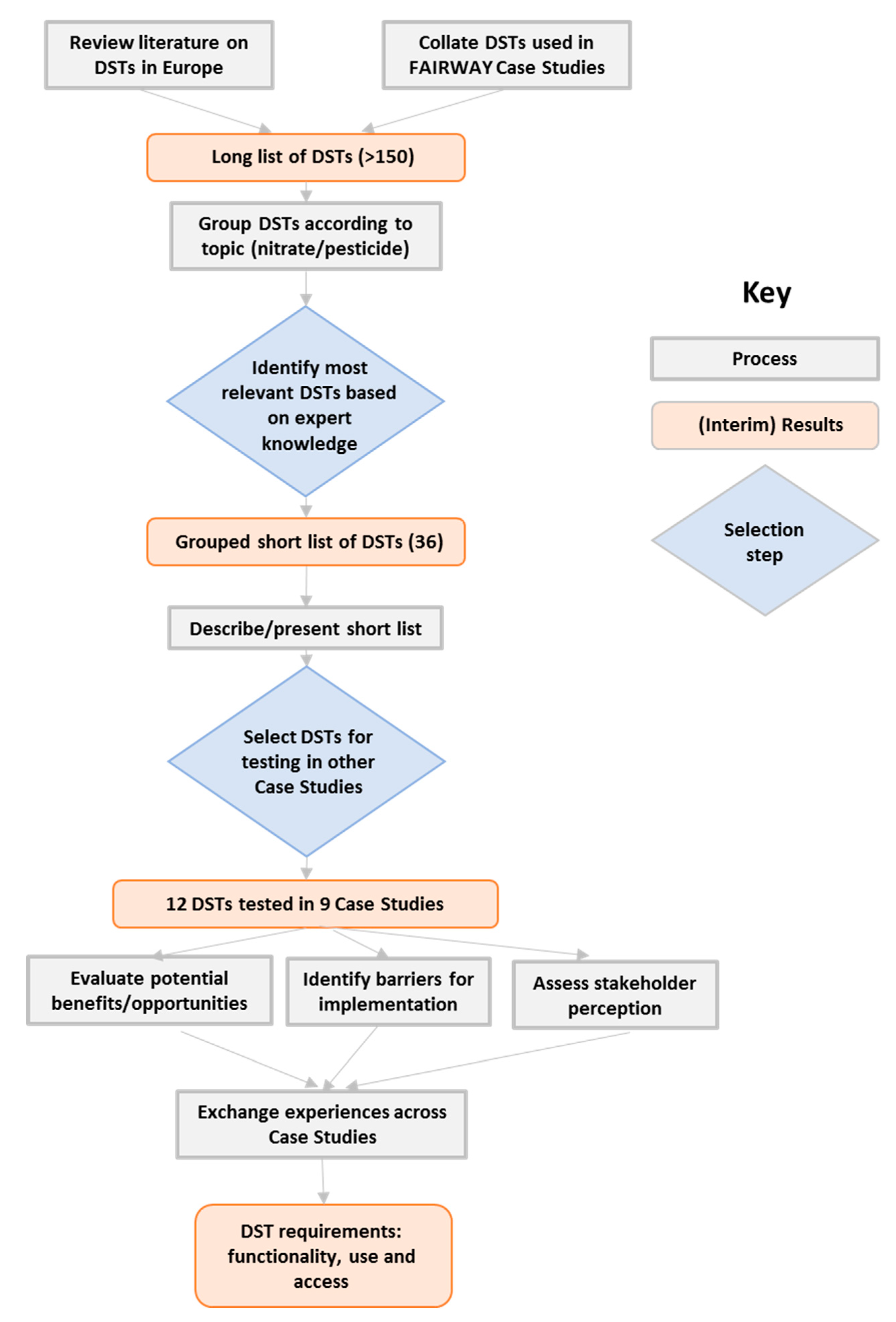 Review literature on DSTs in Europe

Collate DSTs used in FAIRWAY Case Studies

Long list of DSTs (>150)

Group DSTs according to topic (nitrate/pesticide)

Identify most relevant DSTs based on expert knowledge

Grouped short list of DSTs (36)

Describe/present short list

Select DSTs for testing in other Case Studies

12 DSTs tested in 9 Case Studies

Evaluate potential benefits/opportunities

Identify barriers for implementation

Assess stakeholder perception

Exchange experiences across Case Studies

DST requirements: functionality, use and access

Key

Process

(Interim) Results

Selection step